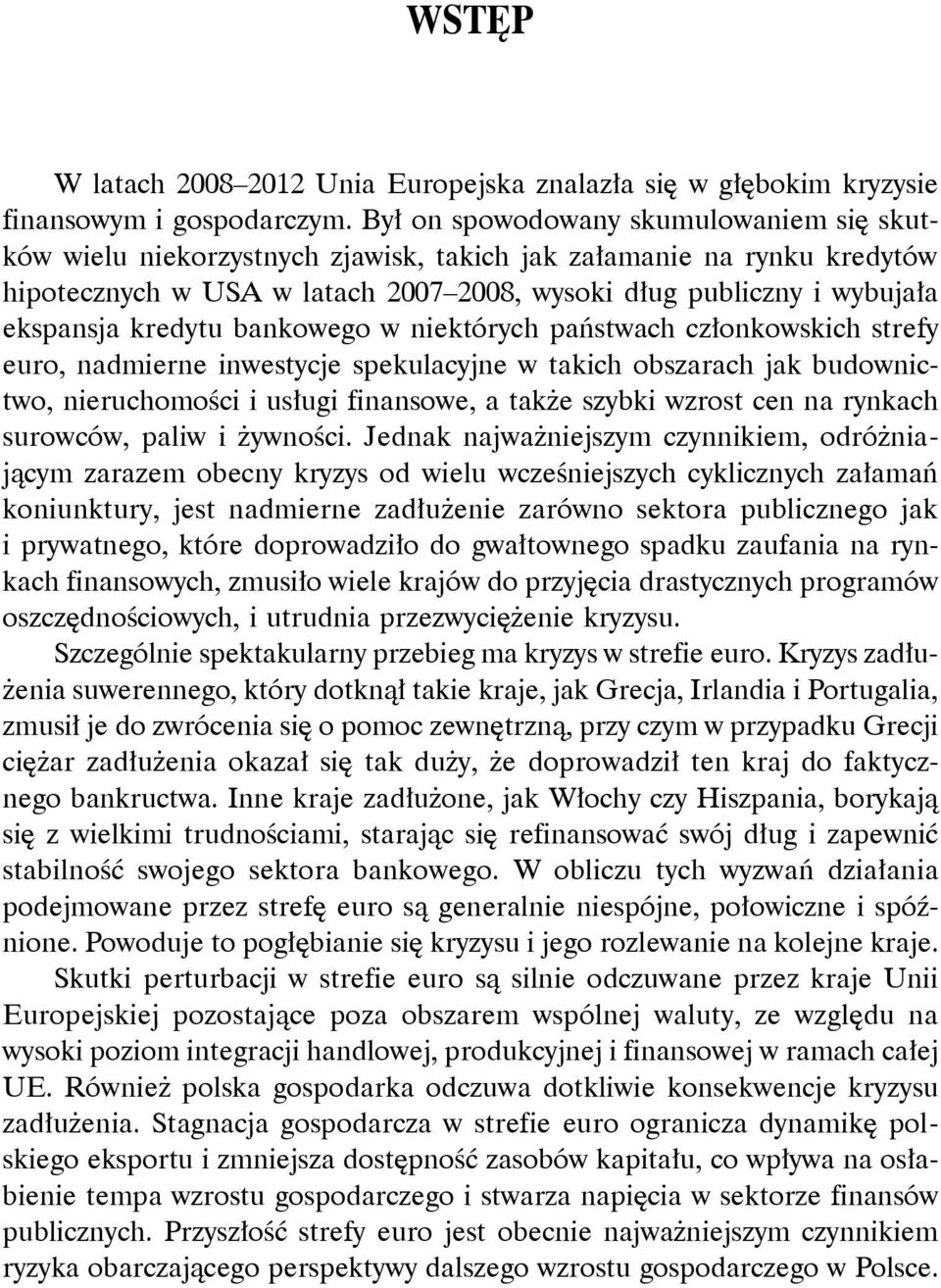 WSTĘP

W latach 2008–2012 Unia Europejska znalazła się w głębokim kryzysie finansowym i gospodarczym. Był on spowodowany skumulowaniem się skutków wielu niekorzystnych zjawisk, takich jak załamanie na rynku kredytów hipotecznych w USA w latach 2007–2008, wysoki dług publiczny i wybujała ekspansja kredytu bankowego w niektórych państwach członkowskich strefy euro, nadmierne inwestycje spekulacyjne w takich obszarach jak budownictwo, nieruchomości i usługi finansowe, a także szybki wzrost cen na rynkach surowców, paliw i żywności. Jednak najważniejszym czynnikiem, odróżniającym zarazem obecny kryzys od wielu wcześniejszych cyklicznych załamań koniunktury, jest nadmierne zadłużenie zarówno sektora publicznego jak i prywatnego, które doprowadziło do gwałtownego spadku zaufania na rynkach finansowych, zmusiło wiele krajów do przyjęcia drastycznych programów oszczędnościowych, i utrudnia przezwyciężenie kryzysu.

Szczególnie spektakularny przebieg ma kryzys w strefie euro. Kryzys zadłużenia suwerennego, który dotknął takie kraje, jak Grecja, Irlandia i Portugalia, zmusił je do zwrócenia się o pomoc zewnętrzną, przy czym w przypadku Grecji ciężar zadłużenia okazał się tak duży, że doprowadził ten kraj do faktycznego bankructwa. Inne kraje zadłużone, jak Włochy czy Hiszpania, borykają się z wielkimi trudnościami, starając się refinansować swój dług i zapewnić stabilność swojego sektora bankowego. W obliczu tych wyzwań działania podejmowane przez strefę euro są generalnie niespójne, połowiczne i spóźnione. Powoduje to pogłębianie się kryzysu i jego rozlewanie na kolejne kraje.

Skutki perturbacji w strefie euro są silnie odczuwane przez kraje Unii Europejskiej pozostające poza obszarem wspólnej waluty, ze względu na wysoki poziom integracji handlowej, produkcyjnej i finansowej w ramach całej UE. Również polska gospodarka odczuwa dotkliwie konsekwencje kryzysu zadłużenia. Stagnacja gospodarcza w strefie euro ogranicza dynamikę polskiego eksportu i zmniejsza dostępność zasobów kapitału, co wpływa na osłabienie tempa wzrostu gospodarczego i stwarza napięcia w sektorze finansów publicznych. Przyszłość strefy euro jest obecnie najważniejszym czynnikiem ryzyka obarczającego perspektywy dalszego wzrostu gospodarczego w Polsce.